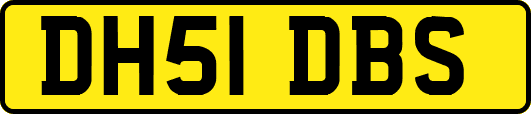 DH51 DBS